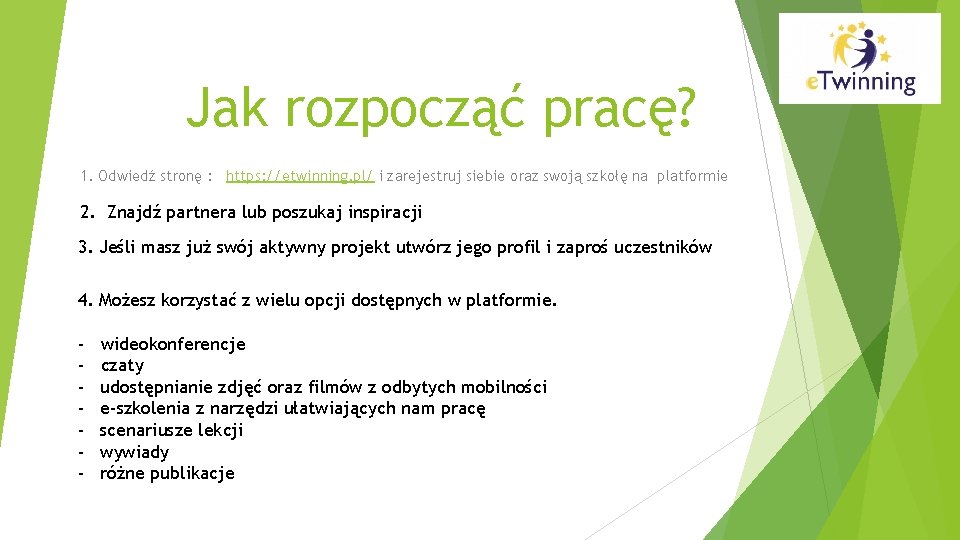 eTwinning

Jak rozpocząć pracę?

1. Odwiedź stronę : https://etwinning.pl/ i zarejestruj siebie oraz swoją szkołę na platformie

2. Znajdź partnera lub poszukaj inspiracji

3. Jeśli masz już swój aktywny projekt utwórz jego profil i zaproś uczestników

4. Możesz korzystać z wielu opcji dostępnych w platformie.

- wideokonferencje
- czaty
- udostępnianie zdjęć oraz filmów z odbytych mobilności
- e-szkolenia z narzędzi ułatwiających nam pracę
- scenariusze lekcji
- wywiady
- różne publikacje